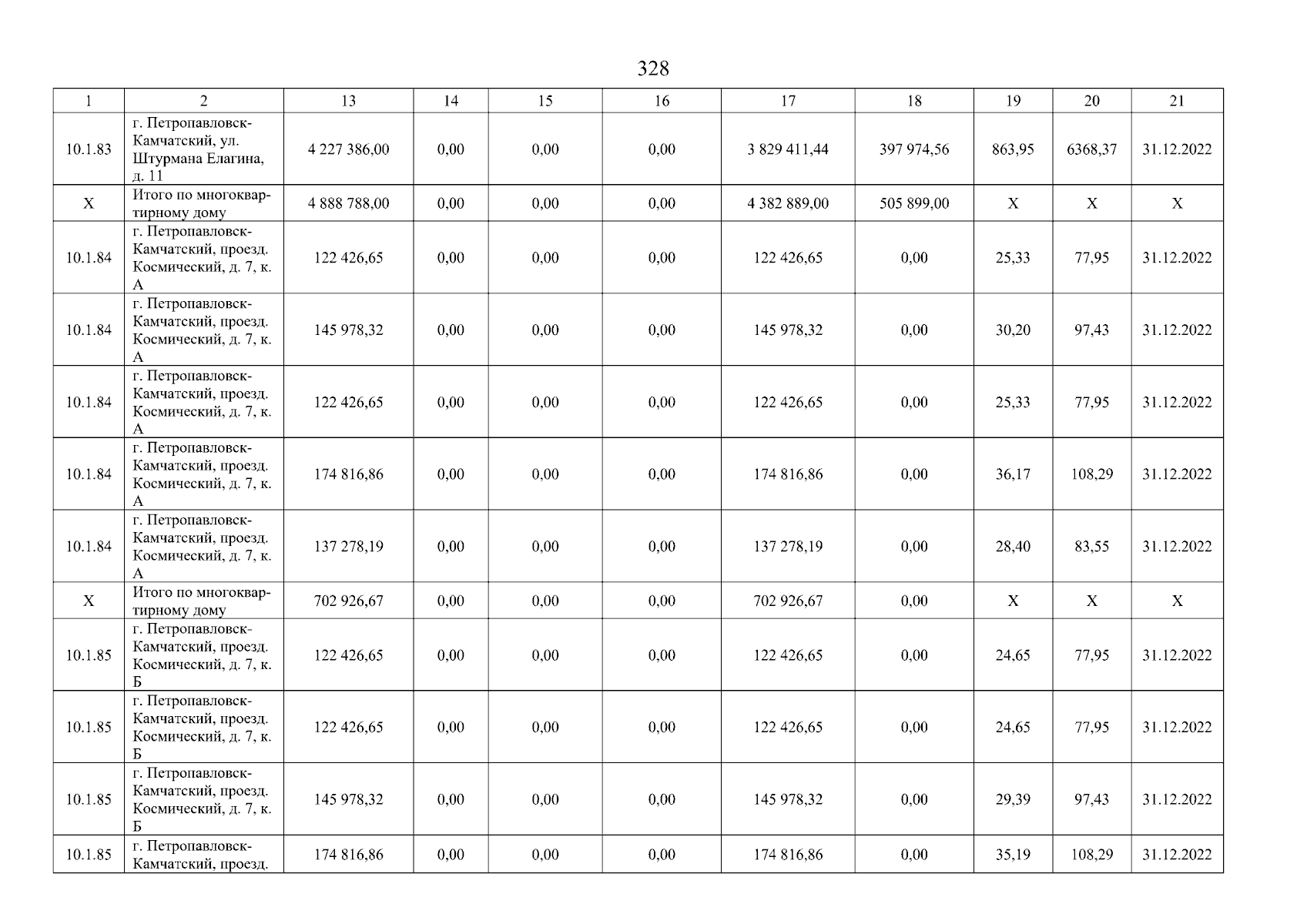 328

| 1 | 2 | 13 | 14 | 15 | 16 | 17 | 18 | 19 | 20 | 21 |
|---|---|---|---|---|---|---|---|---|---|---|
| 10.1.83 | г. Петропавловск-Камчатский, ул. Штурмана Елагина, д. 11 | 4 227 386,00 | 0,00 | 0,00 | 0,00 | 3 829 411,44 | 397 974,56 | 863,95 | 6368,37 | 31.12.2022 |
| X | Итого по многоквартирному дому | 4 888 788,00 | 0,00 | 0,00 | 0,00 | 4 382 889,00 | 505 899,00 | X | X | X |
| 10.1.84 | г. Петропавловск-Камчатский, проезд. Космический, д. 7, к. А | 122 426,65 | 0,00 | 0,00 | 0,00 | 122 426,65 | 0,00 | 25,33 | 77,95 | 31.12.2022 |
| 10.1.84 | г. Петропавловск-Камчатский, проезд. Космический, д. 7, к. А | 145 978,32 | 0,00 | 0,00 | 0,00 | 145 978,32 | 0,00 | 30,20 | 97,43 | 31.12.2022 |
| 10.1.84 | г. Петропавловск-Камчатский, проезд. Космический, д. 7, к. А | 122 426,65 | 0,00 | 0,00 | 0,00 | 122 426,65 | 0,00 | 25,33 | 77,95 | 31.12.2022 |
| 10.1.84 | г. Петропавловск-Камчатский, проезд. Космический, д. 7, к. А | 174 816,86 | 0,00 | 0,00 | 0,00 | 174 816,86 | 0,00 | 36,17 | 108,29 | 31.12.2022 |
| 10.1.84 | г. Петропавловск-Камчатский, проезд. Космический, д. 7, к. А | 137 278,19 | 0,00 | 0,00 | 0,00 | 137 278,19 | 0,00 | 28,40 | 83,55 | 31.12.2022 |
| X | Итого по многоквартирному дому | 702 926,67 | 0,00 | 0,00 | 0,00 | 702 926,67 | 0,00 | X | X | X |
| 10.1.85 | г. Петропавловск-Камчатский, проезд. Космический, д. 7, к. Б | 122 426,65 | 0,00 | 0,00 | 0,00 | 122 426,65 | 0,00 | 24,65 | 77,95 | 31.12.2022 |
| 10.1.85 | г. Петропавловск-Камчатский, проезд. Космический, д. 7, к. Б | 122 426,65 | 0,00 | 0,00 | 0,00 | 122 426,65 | 0,00 | 24,65 | 77,95 | 31.12.2022 |
| 10.1.85 | г. Петропавловск-Камчатский, проезд. Космический, д. 7, к. Б | 145 978,32 | 0,00 | 0,00 | 0,00 | 145 978,32 | 0,00 | 29,39 | 97,43 | 31.12.2022 |
| 10.1.85 | г. Петропавловск-Камчатский, проезд. | 174 816,86 | 0,00 | 0,00 | 0,00 | 174 816,86 | 0,00 | 35,19 | 108,29 | 31.12.2022 |